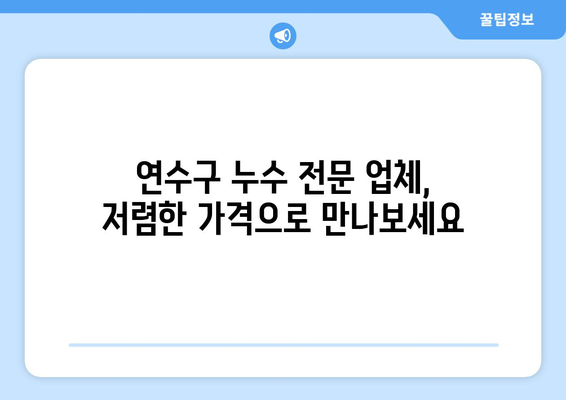 꿀팁정보

연수구 누수 전문 업체,
저렴한 가격으로 만나보세요